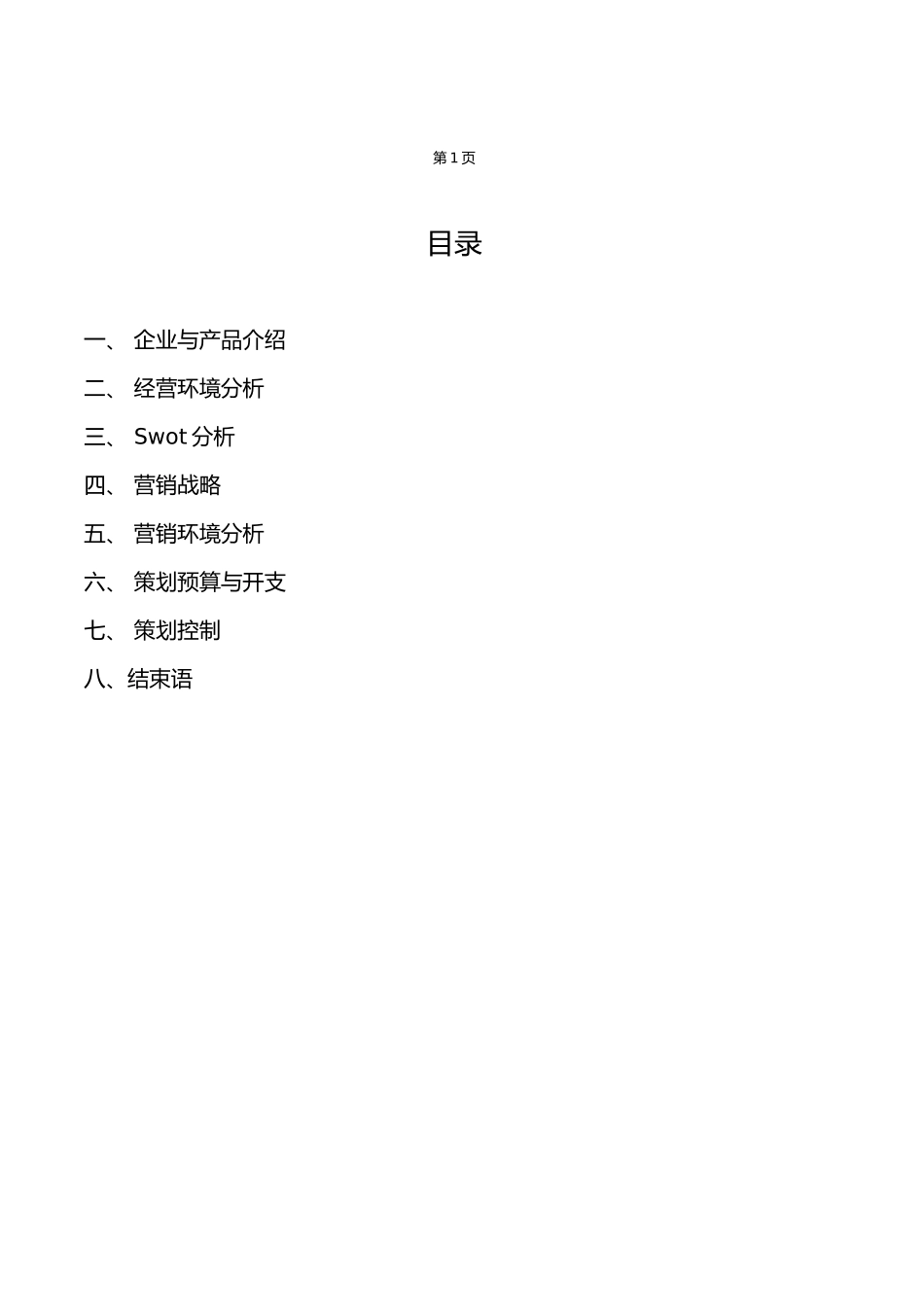 第 1 页

目录

一、 企业与产品介绍

二、 经营环境分析

三、 Swot 分析

四、 营销战略

五、 营销环境分析

六、 策划预算与开支

七、 策划控制

八、结束语